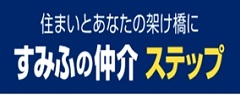 住まいとあなたの架け橋に
すみふの仲介 ステップ